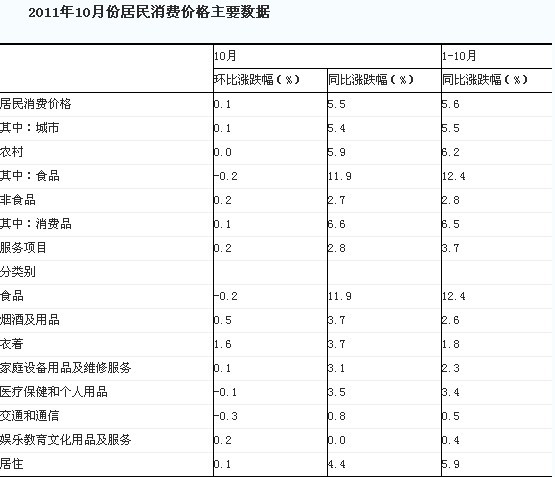 2011年10月份居民消费价格主要数据

| | 10月 | | 1-10月 |
|---|---|---|---|
| | 环比涨跌幅（%） | 同比涨跌幅（%） | 同比涨跌幅（%） |
| 居民消费价格 | 0.1 | 5.5 | 5.6 |
| 其中：城市 | 0.1 | 5.4 | 5.5 |
| 农村 | 0.0 | 5.9 | 6.2 |
| 其中：食品 | -0.2 | 11.9 | 12.4 |
| 非食品 | 0.2 | 2.7 | 2.8 |
| 其中：消费品 | 0.1 | 6.6 | 6.5 |
| 服务项目 | 0.2 | 2.8 | 3.7 |
| 分类别 | | | |
| 食品 | -0.2 | 11.9 | 12.4 |
| 烟酒及用品 | 0.5 | 3.7 | 2.6 |
| 衣着 | 1.6 | 3.7 | 1.8 |
| 家庭设备用品及维修服务 | 0.1 | 3.1 | 2.3 |
| 医疗保健和个人用品 | -0.1 | 3.5 | 3.4 |
| 交通和通信 | -0.3 | 0.8 | 0.5 |
| 娱乐教育文化用品及服务 | 0.2 | 0.0 | 0.4 |
| 居住 | 0.1 | 4.4 | 5.9 |